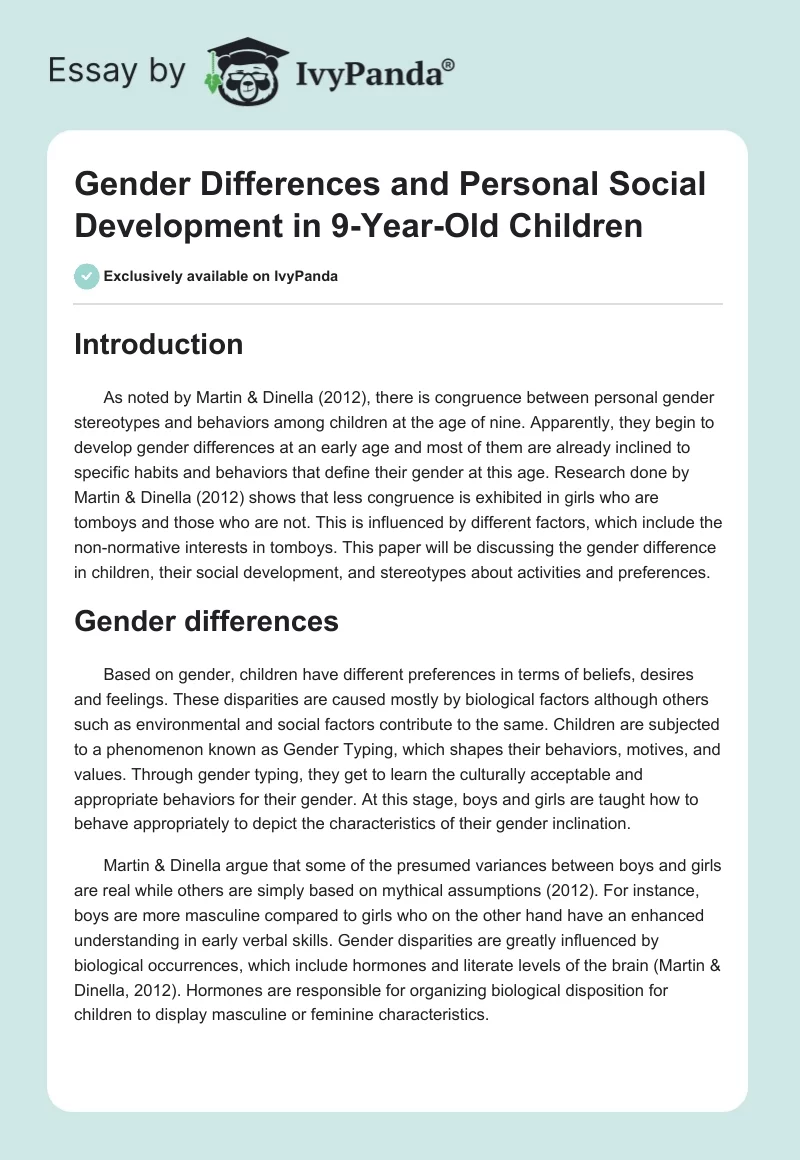 Essay by IvyPanda®

Gender Differences and Personal Social Development in 9-Year-Old Children

Exclusively available on IvyPanda

Introduction

As noted by Martin & Dinella (2012), there is congruence between personal gender stereotypes and behaviors among children at the age of nine. Apparently, they begin to develop gender differences at an early age and most of them are already inclined to specific habits and behaviors that define their gender at this age. Research done by Martin & Dinella (2012) shows that less congruence is exhibited in girls who are tomboys and those who are not. This is influenced by different factors, which include the non-normative interests in tomboys. This paper will be discussing the gender difference in children, their social development, and stereotypes about activities and preferences.

Gender differences

Based on gender, children have different preferences in terms of beliefs, desires and feelings. These disparities are caused mostly by biological factors although others such as environmental and social factors contribute to the same. Children are subjected to a phenomenon known as Gender Typing, which shapes their behaviors, motives, and values. Through gender typing, they get to learn the culturally acceptable and appropriate behaviors for their gender. At this stage, boys and girls are taught how to behave appropriately to depict the characteristics of their gender inclination.

Martin & Dinella argue that some of the presumed variances between boys and girls are real while others are simply based on mythical assumptions (2012). For instance, boys are more masculine compared to girls who on the other hand have an enhanced understanding in early verbal skills. Gender disparities are greatly influenced by biological occurrences, which include hormones and literate levels of the brain (Martin & Dinella, 2012). Hormones are responsible for organizing biological disposition for children to display masculine or feminine characteristics.